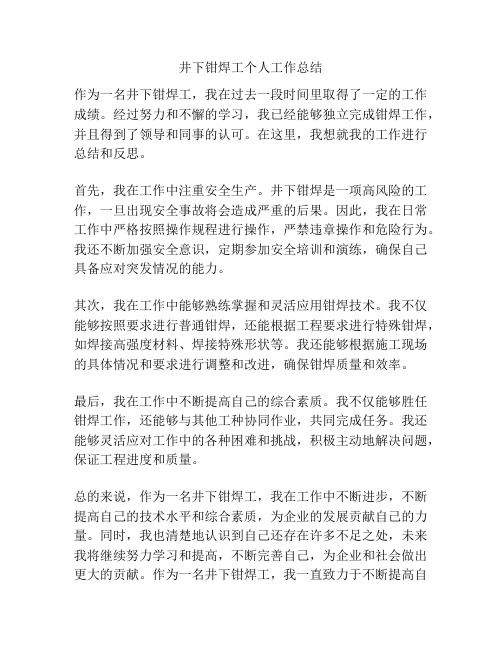 井下钳焊工个人工作总结

作为一名井下钳焊工，我在过去一段时间里取得了一定的工作成绩。经过努力和不懈的学习，我已经能够独立完成钳焊工作，并且得到了领导和同事的认可。在这里，我想就我的工作进行总结和反思。

首先，我在工作中注重安全生产。井下钳焊是一项高风险的工作，一旦出现安全事故将会造成严重的后果。因此，我在日常工作中严格按照操作规程进行操作，严禁违章操作和危险行为。我还不断加强安全意识，定期参加安全培训和演练，确保自己具备应对突发情况的能力。

其次，我在工作中能够熟练掌握和灵活应用钳焊技术。我不仅能够按照要求进行普通钳焊，还能根据工程要求进行特殊钳焊，如焊接高强度材料、焊接特殊形状等。我还能够根据施工现场的具体情况和要求进行调整和改进，确保钳焊质量和效率。

最后，我在工作中不断提高自己的综合素质。我不仅能够胜任钳焊工作，还能够与其他工种协同作业，共同完成任务。我还能够灵活应对工作中的各种困难和挑战，积极主动地解决问题，保证工程进度和质量。

总的来说，作为一名井下钳焊工，我在工作中不断进步，不断提高自己的技术水平和综合素质，为企业的发展贡献自己的力量。同时，我也清楚地认识到自己还存在许多不足之处，未来我将继续努力学习和提高，不断完善自己，为企业和社会做出更大的贡献。作为一名井下钳焊工，我一直致力于不断提高自